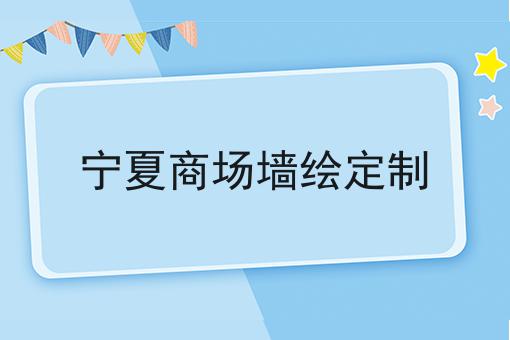 宁夏商场墙绘定制